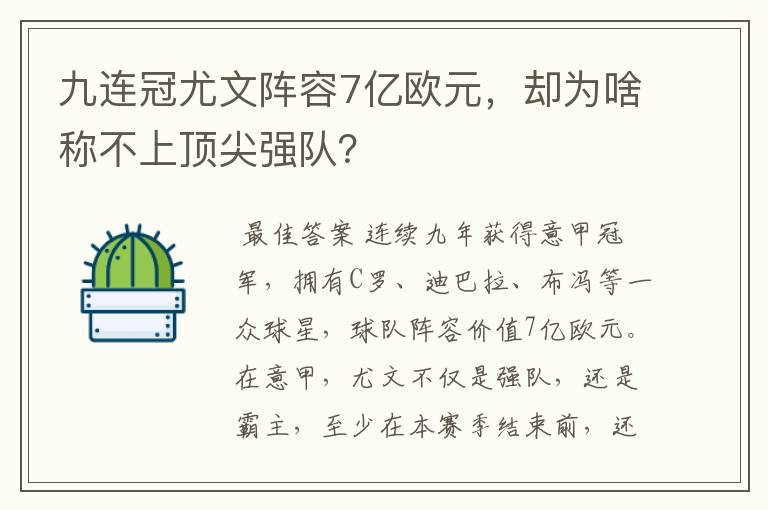 九连冠尤文阵容7亿欧元，却为啥称不上顶尖强队？

最佳答案 连续九年获得意甲冠军，拥有C罗、迪巴拉、布冯等一众球星，球队阵容价值7亿欧元。在意甲，尤文不仅是强队，还是霸主，至少在本赛季结束前，还